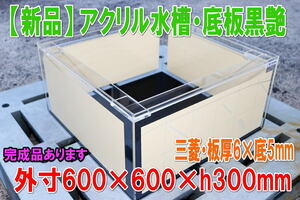 【新品】アクリル水槽・底板黒艶

三菱・板厚6×底5mm

完成品あります

外寸600×600×h300mm